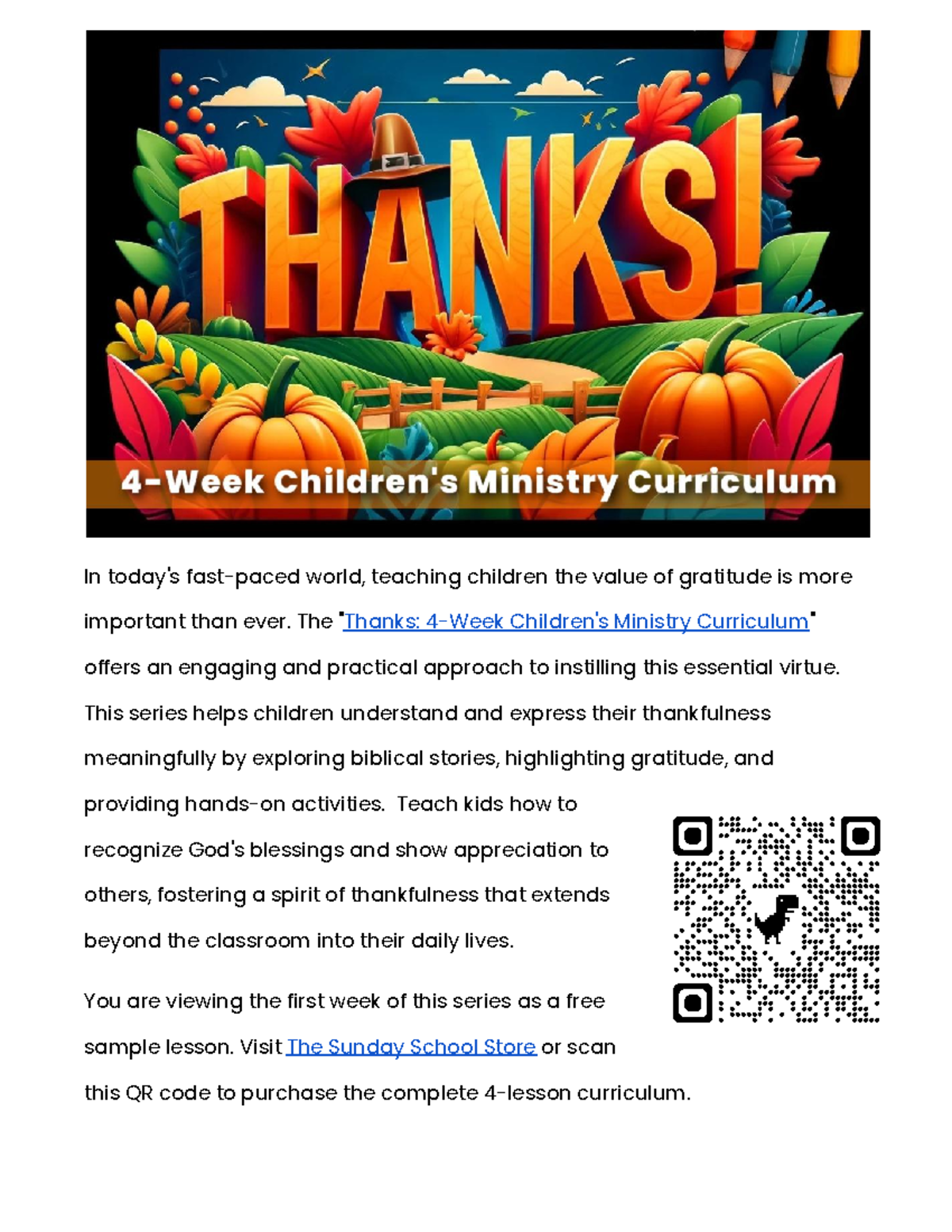 THANKS!

4-Week Children's Ministry Curriculum

In today's fast-paced world, teaching children the value of gratitude is more important than ever. The "Thanks: 4-Week Children's Ministry Curriculum" offers an engaging and practical approach to instilling this essential virtue. This series helps children understand and express their thankfulness meaningfully by exploring biblical stories, highlighting gratitude, and providing hands-on activities. Teach kids how to recognize God's blessings and show appreciation to others, fostering a spirit of thankfulness that extends beyond the classroom into their daily lives.

You are viewing the first week of this series as a free sample lesson. Visit The Sunday School Store or scan this QR code to purchase the complete 4-lesson curriculum.